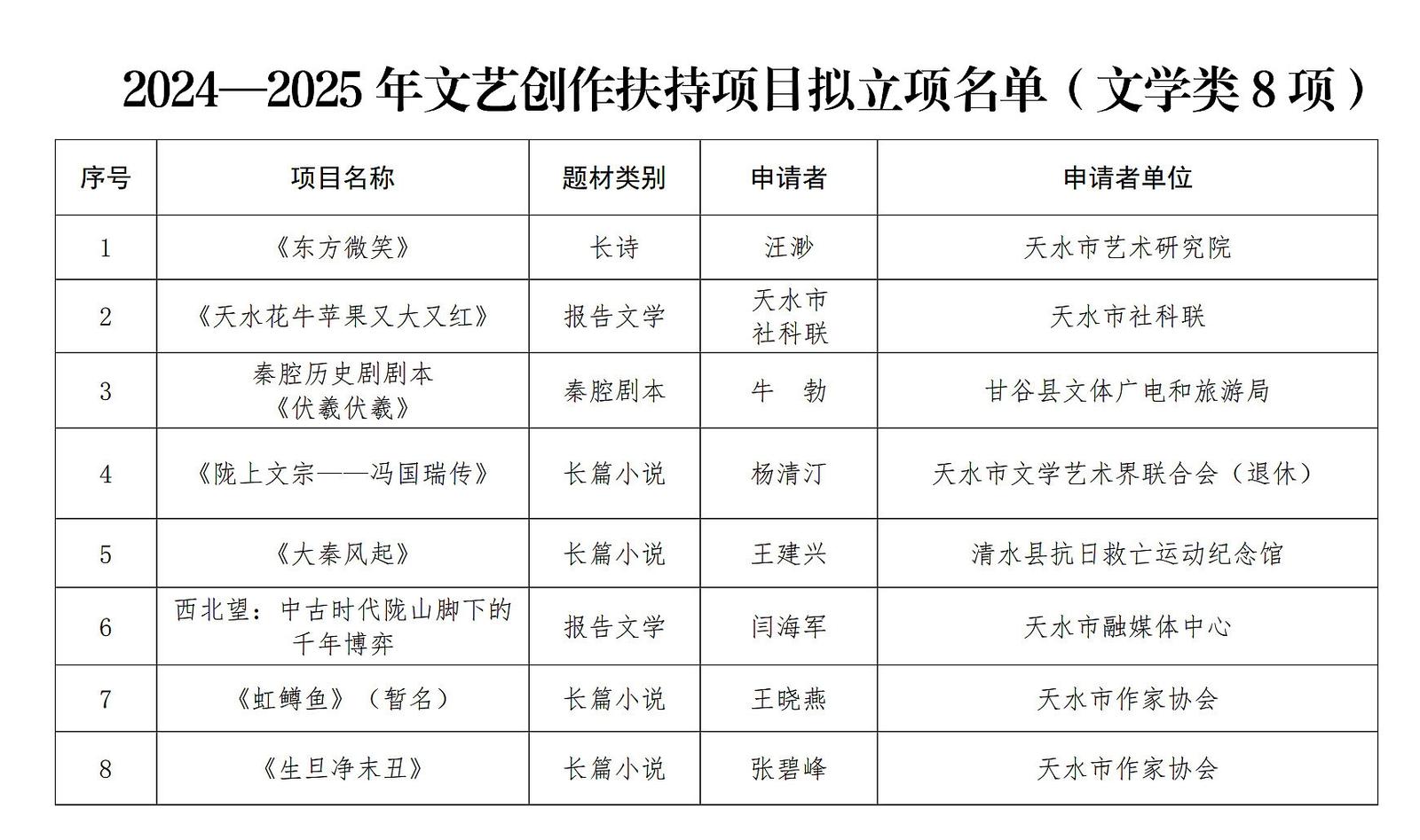 2024—2025年文艺创作扶持项目拟立项名单（文学类8项）

| 序号 | 项目名称 | 题材类别 | 申请者 | 申请者单位 |
|---|---|---|---|---|
| 1 | 《东方微笑》 | 长诗 | 汪渺 | 天水市艺术研究院 |
| 2 | 《天水花牛苹果又大又红》 | 报告文学 | 天水市社科联 | 天水市社科联 |
| 3 | 秦腔历史剧剧本《伏羲伏羲》 | 秦腔剧本 | 牛 勃 | 甘谷县文体广电和旅游局 |
| 4 | 《陇上文宗——冯国瑞传》 | 长篇小说 | 杨清汀 | 天水市文学艺术界联合会（退休） |
| 5 | 《大秦风起》 | 长篇小说 | 王建兴 | 清水县抗日救亡运动纪念馆 |
| 6 | 西北望：中古时代陇山脚下的千年博弈 | 报告文学 | 闫海军 | 天水市融媒体中心 |
| 7 | 《虹鳟鱼》（暂名） | 长篇小说 | 王晓燕 | 天水市作家协会 |
| 8 | 《生旦净末丑》 | 长篇小说 | 张碧峰 | 天水市作家协会 |